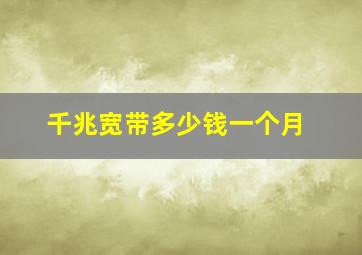 千兆宽带多少钱一个月